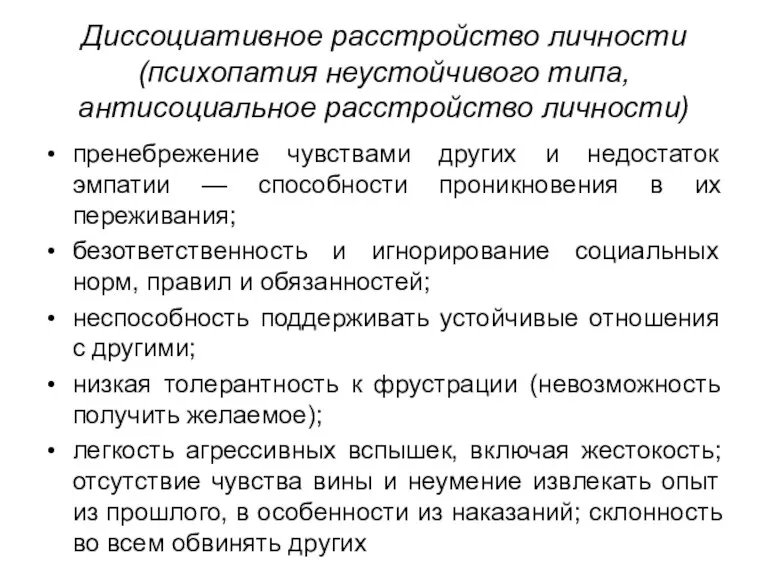 Диссоциативное расстройство личности (психопатия неустойчивого типа, антисоциальное расстройство личности)

• пренебрежение чувствами других и недостаток эмпатии — способности проникновения в их переживания;
• безответственность и игнорирование социальных норм, правил и обязанностей;
• неспособность поддерживать устойчивые отношения с другими;
• низкая толерантность к фрустрации (невозможность получить желаемое);
• легкость агрессивных вспышек, включая жестокость; отсутствие чувства вины и неумение извлекать опыт из прошлого, в особенности из наказаний; склонность во всем обвинять других